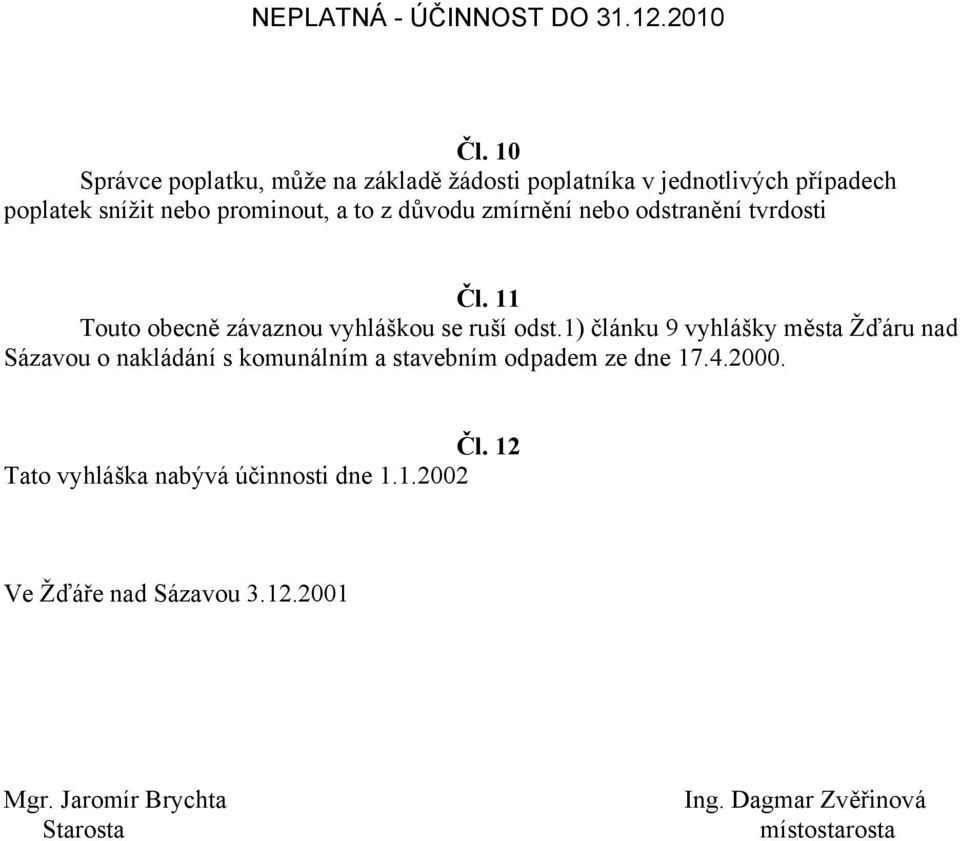 NEPLATNÁ - ÚČINNOST DO 31.12.2010

Čl. 10

Správce poplatku, může na základě žádosti poplatníka v jednotlivých případech poplatek snížit nebo prominout, a to z důvodu zmírnění nebo odstranění tvrdosti

Čl. 11

Touto obecně závaznou vyhláškou se ruší odst.1) článku 9 vyhlášky města Žďáru nad Sázavou o nakládání s komunálním a stavebním odpadem ze dne 17.4.2000.

Čl. 12

Tato vyhláška nabývá účinnosti dne 1.1.2002

Ve Žďáře nad Sázavou 3.12.2001

Mgr. Jaromír Brychta
Starosta

Ing. Dagmar Zvěřinová
místostarosta